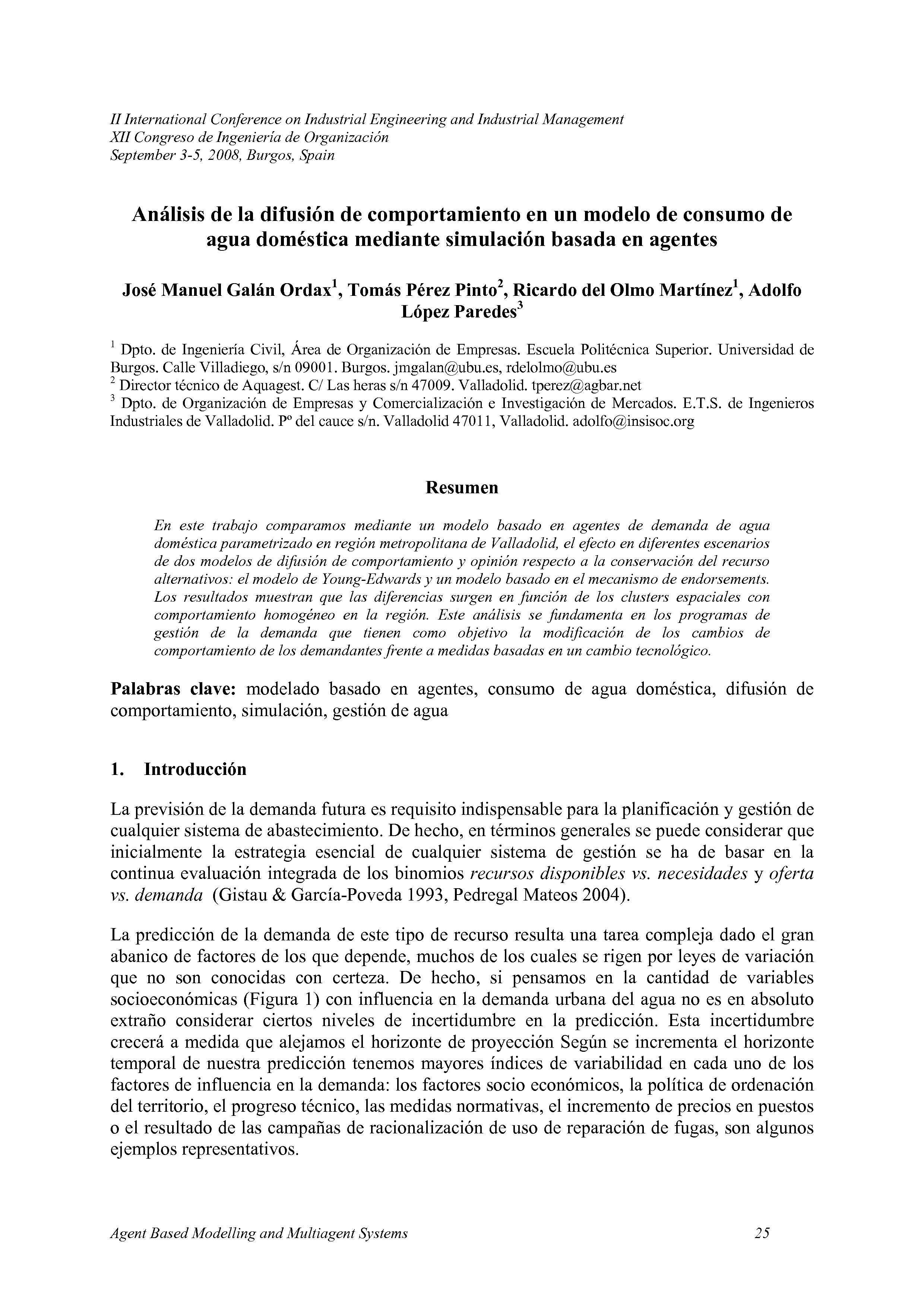 II International Conference on Industrial Engineering and Industrial Management
XII Congreso de Ingeniería de Organización
September 3-5, 2008, Burgos, Spain

Análisis de la difusión de comportamiento en un modelo de consumo de agua doméstica mediante simulación basada en agentes

José Manuel Galán Ordax$^1$, Tomás Pérez Pinto$^2$, Ricardo del Olmo Martínez$^1$, Adolfo López Paredes$^3$

$^1$ Dpto. de Ingeniería Civil, Área de Organización de Empresas. Escuela Politécnica Superior. Universidad de Burgos. Calle Villadiego, s/n 09001. Burgos. jmgalan@ubu.es, rdelolmo@ubu.es
$^2$ Director técnico de Aquagest. C/ Las heras s/n 47009. Valladolid. tperez@agbar.net
$^3$ Dpto. de Organización de Empresas y Comercialización e Investigación de Mercados. E.T.S. de Ingenieros Industriales de Valladolid. Pº del cauce s/n. Valladolid 47011, Valladolid. adolfo@insisoc.org

Resumen

En este trabajo comparamos mediante un modelo basado en agentes de demanda de agua doméstica parametrizado en región metropolitana de Valladolid, el efecto en diferentes escenarios de dos modelos de difusión de comportamiento y opinión respecto a la conservación del recurso alternativos: el modelo de Young-Edwards y un modelo basado en el mecanismo de endorsements. Los resultados muestran que las diferencias surgen en función de los clusters espaciales con comportamiento homogéneo en la región. Este análisis se fundamenta en los programas de gestión de la demanda que tienen como objetivo la modificación de los cambios de comportamiento de los demandantes frente a medidas basadas en un cambio tecnológico.

Palabras clave: modelado basado en agentes, consumo de agua doméstica, difusión de comportamiento, simulación, gestión de agua

1. Introducción

La previsión de la demanda futura es requisito indispensable para la planificación y gestión de cualquier sistema de abastecimiento. De hecho, en términos generales se puede considerar que inicialmente la estrategia esencial de cualquier sistema de gestión se ha de basar en la continua evaluación integrada de los binomios recursos disponibles vs. necesidades y oferta vs. demanda (Gistau & García-Poveda 1993, Pedregal Mateos 2004).

La predicción de la demanda de este tipo de recurso resulta una tarea compleja dado el gran abanico de factores de los que depende, muchos de los cuales se rigen por leyes de variación que no son conocidas con certeza. De hecho, si pensamos en la cantidad de variables socioeconómicas (Figura 1) con influencia en la demanda urbana del agua no es en absoluto extraño considerar ciertos niveles de incertidumbre en la predicción. Esta incertidumbre crecerá a medida que alejamos el horizonte de proyección Según se incrementa el horizonte temporal de nuestra predicción tenemos mayores índices de variabilidad en cada uno de los factores de influencia en la demanda: los factores socio económicos, la política de ordenación del territorio, el progreso técnico, las medidas normativas, el incremento de precios en puestos o el resultado de las campañas de racionalización de uso de reparación de fugas, son algunos ejemplos representativos.

Agent Based Modelling and Multiagent Systems 25